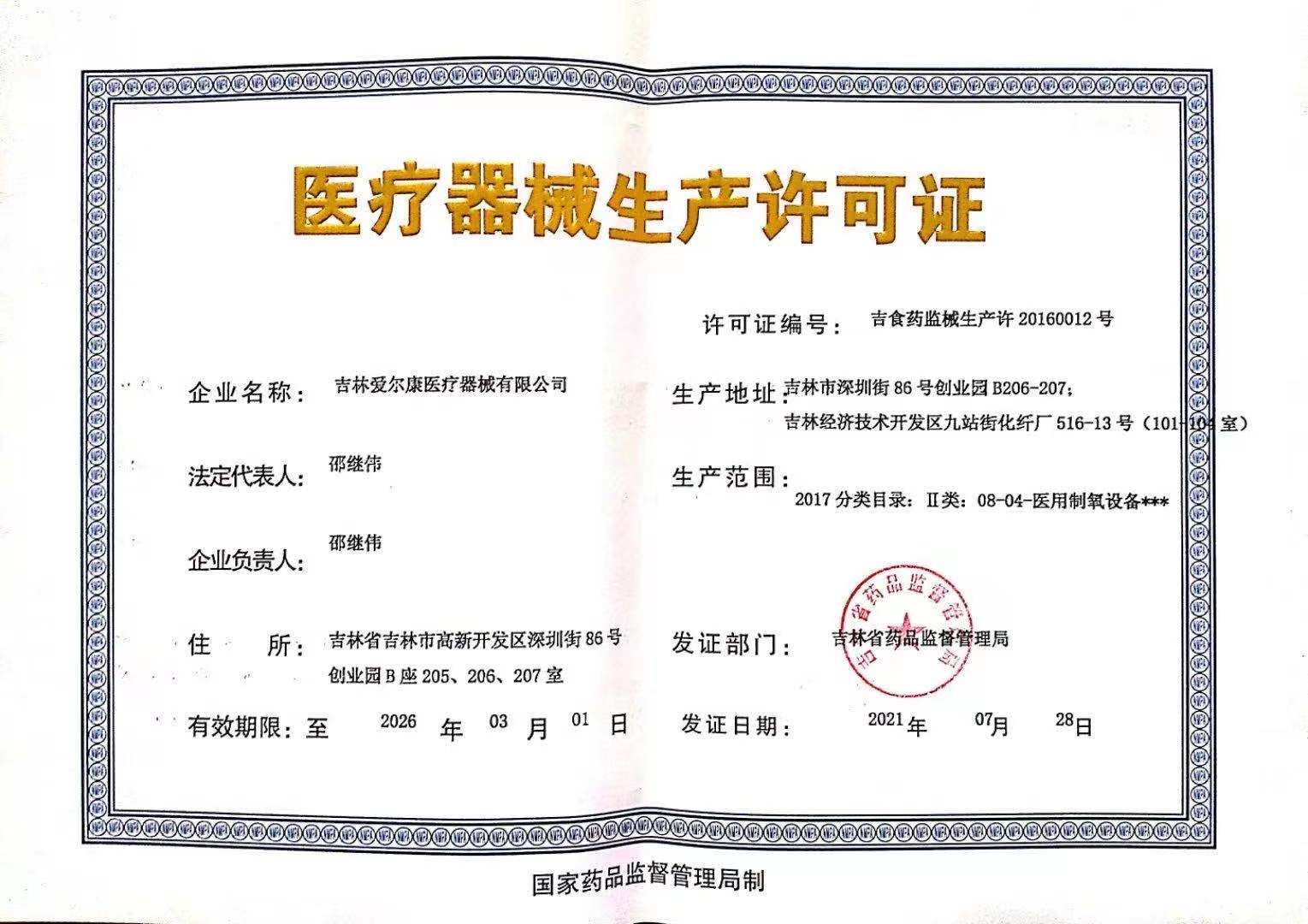 医疗器械生产许可证

许可证编号：吉食药监械生产许 20160012 号

企业名称：吉林爱尔康医疗器械有限公司

法定代表人：邵继伟

企业负责人：邵继伟

住　　所：吉林省吉林市高新开发区深圳街 86 号创业园 B 座 205、206、207 室

有效期限：至 2026 年 03 月 01 日

生产地址：吉林市深圳街 86 号创业园 B206-207；吉林经济技术开发区九站街化纤厂 516-13 号（101-104 室）

生产范围：2017 分类目录：Ⅱ类：08-04-医用制氧设备***

发证部门：吉林省药品监督管理局

吉林省药品监督管理局

发证日期：2021 年 07 月 28 日

国家药品监督管理局制